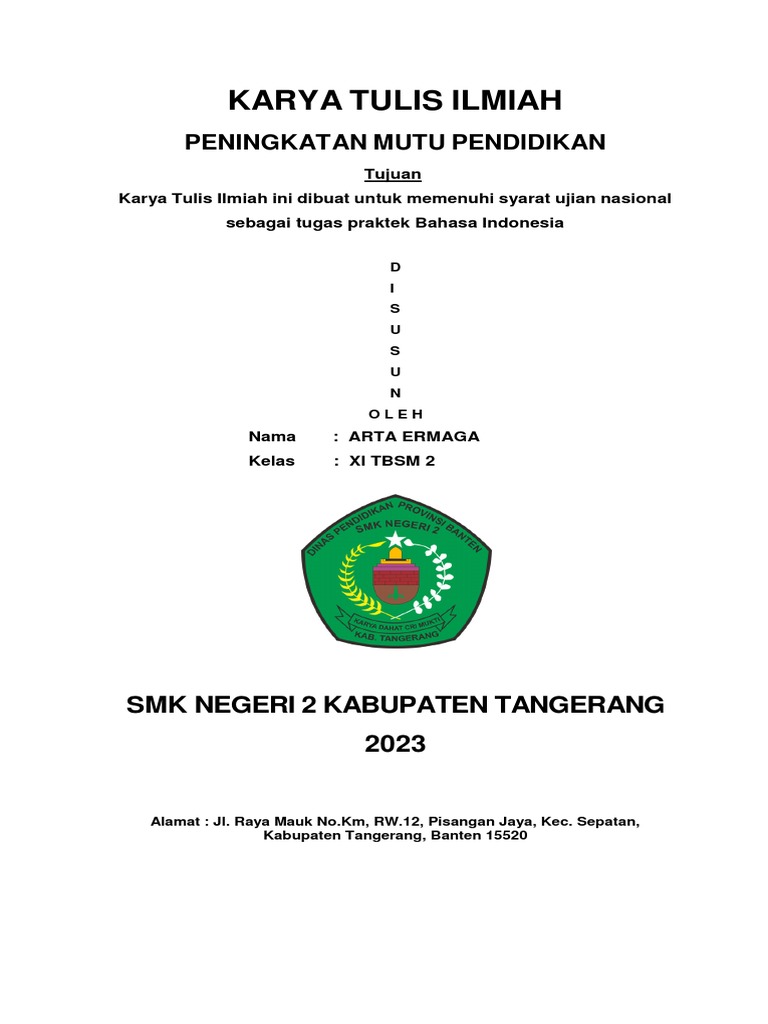 KARYA TULIS ILMIAH

PENINGKATAN MUTU PENDIDIKAN

Tujuan

Karya Tulis Ilmiah ini dibuat untuk memenuhi syarat ujian nasional sebagai tugas praktek Bahasa Indonesia

D
I
S
U
S
U
N
O L E H

Nama : ARTA ERMAGA
Kelas : XI TBSM 2

DINAS PENDIDIKAN PROVINSI BANTEN
SMK NEGERI 2
KARYA DAHAT CRI MUKTI
KAB. TANGERANG

SMK NEGERI 2 KABUPATEN TANGERANG
2023

Alamat : Jl. Raya Mauk No.Km, RW.12, Pisangan Jaya, Kec. Sepatan, Kabupaten Tangerang, Banten 15520